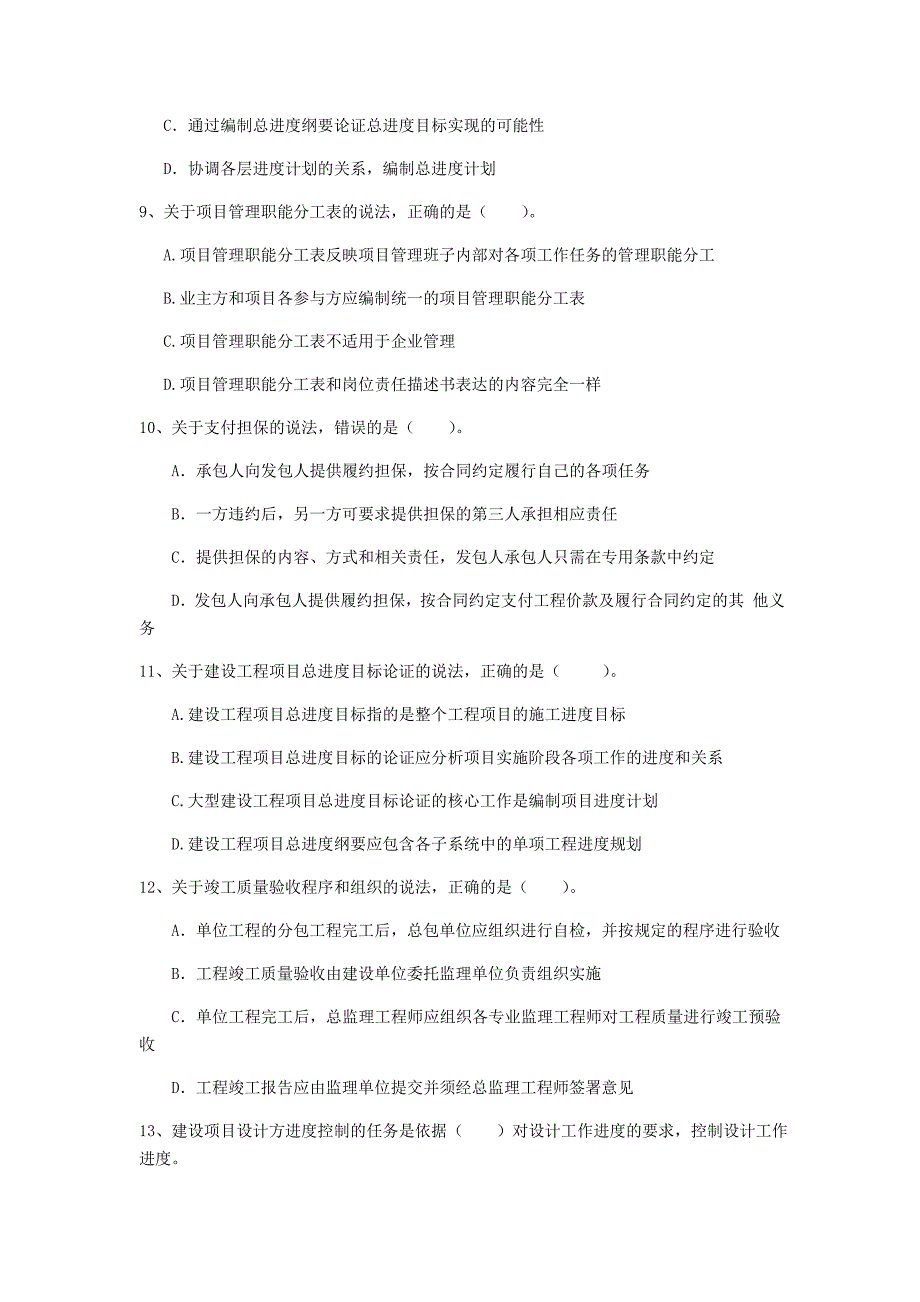 C. 通过编制总进度纲要论证总进度目标实现的可能性

D. 协调各层进度计划的关系，编制总进度计划

9、关于项目管理职能分工表的说法，正确的是（　　）。

A.项目管理职能分工表反映项目管理班子内部对各项工作任务的管理职能分工

B.业主方和项目各参与方应编制统一的项目管理职能分工表

C.项目管理职能分工表不适用于企业管理

D.项目管理职能分工表和岗位责任描述书表达的内容完全一样

10、关于支付担保的说法，错误的是（　　）。

A. 承包人向发包人提供履约担保，按合同约定履行自己的各项任务

B. 一方违约后，另一方可要求提供担保的第三人承担相应责任

C. 提供担保的内容、方式和相关责任，发包人承包人只需在专用条款中约定

D. 发包人向承包人提供履约担保，按合同约定支付工程价款及履行合同约定的其 他义务

11、关于建设工程项目总进度目标论证的说法，正确的是（　　）。

A.建设工程项目总进度目标指的是整个工程项目的施工进度目标

B.建设工程项目总进度目标的论证应分析项目实施阶段各项工作的进度和关系

C.大型建设工程项目总进度目标论证的核心工作是编制项目进度计划

D.建设工程项目总进度纲要应包含各子系统中的单项工程进度规划

12、关于竣工质量验收程序和组织的说法，正确的是（　　）。

A. 单位工程的分包工程完工后，总包单位应组织进行自检，并按规定的程序进行验收

B. 工程竣工质量验收由建设单位委托监理单位负责组织实施

C. 单位工程完工后，总监理工程师应组织各专业监理工程师对工程质量进行竣工预验收

D. 工程竣工报告应由监理单位提交并须经总监理工程师签署意见

13、建设项目设计方进度控制的任务是依据（　　）对设计工作进度的要求，控制设计工作进度。